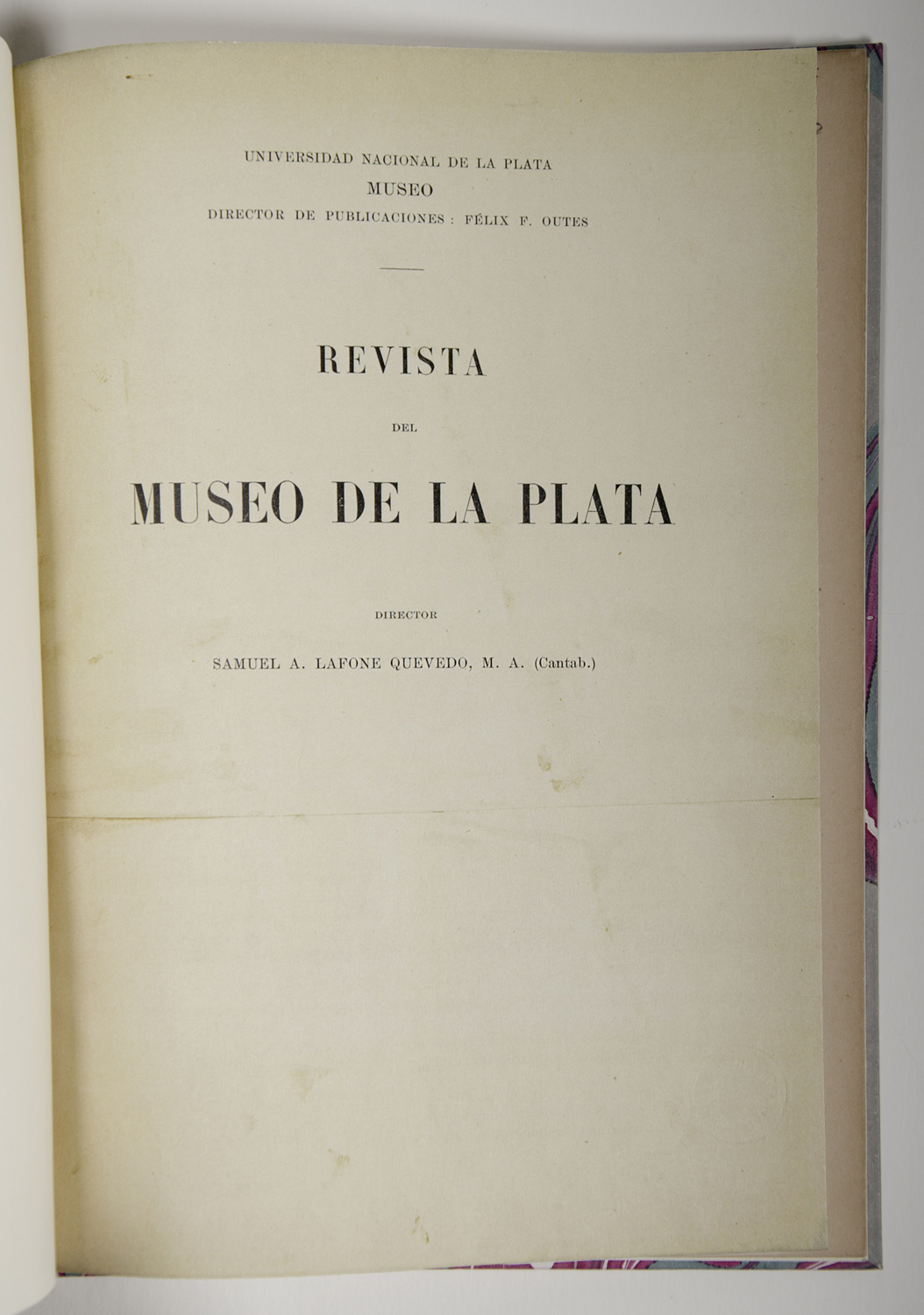 UNIVERSIDAD NACIONAL DE LA PLATA
MUSEO
DIRECTOR DE PUBLICACIONES : FÉLIX F. OUTES

REVISTA

DEL

MUSEO DE LA PLATA

DIRECTOR

SAMUEL A. LAFONE QUEVEDO, M. A. (Cantab.)